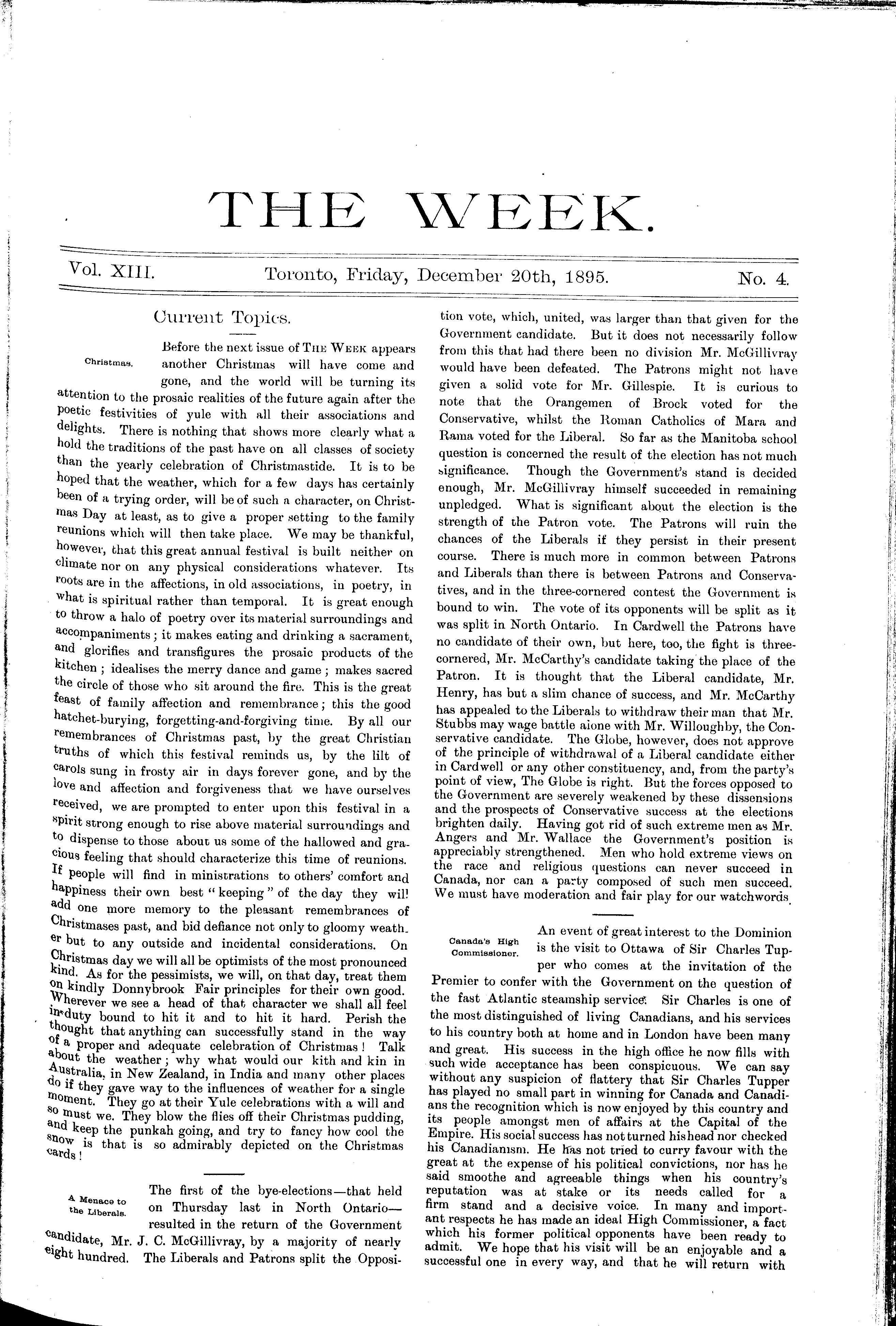 THE WEEK.

Vol. XIII. Toronto, Friday, December 20th, 1895. No. 4.

Current Topics.

Christmas.

Before the next issue of THE WEEK appears another Christmas will have come and gone, and the world will be turning its attention to the prosaic realities of the future again after the poetic festivities of yule with all their associations and delights. There is nothing that shows more clearly what a hold the traditions of the past have on all classes of society than the yearly celebration of Christmastide. It is to be hoped that the weather, which for a few days has certainly been of a trying order, will be of such a character, on Christmas Day at least, as to give a proper setting to the family reunions which will then take place. We may be thankful, however, that this great annual festival is built neither on climate nor on any physical considerations whatever. Its roots are in the affections, in old associations, in poetry, in what is spiritual rather than temporal. It is great enough to throw a halo of poetry over its material surroundings and accompaniments; it makes eating and drinking a sacrament, and glorifies and transfigures the prosaic products of the kitchen; idealises the merry dance and game; makes sacred the circle of those who sit around the fire. This is the great feast of family affection and remembrance; this the good hatchet-burying, forgetting-and-forgiving time. By all our remembrances of Christmas past, by the great Christian truths of which this festival reminds us, by the lilt of carols sung in frosty air in days forever gone, and by the love and affection and forgiveness that we have ourselves received, we are prompted to enter upon this festival in a spirit strong enough to rise above material surroundings and to dispense to those about us some of the hallowed and gracious feeling that should characterize this time of reunions. If people will find in ministrations to others' comfort and happiness their own best "keeping" of the day they will add one more memory to the pleasant remembrances of Christmases past, and bid defiance not only to gloomy weather but to any outside and incidental considerations. On Christmas day we will all be optimists of the most pronounced kind. As for the pessimists, we will, on that day, treat them on kindly Donnybrook Fair principles for their own good. Wherever we see a head of that character we shall all feel in duty bound to hit it and to hit it hard. Perish the thought that anything can successfully stand in the way of a proper and adequate celebration of Christmas! Talk about the weather; why what would our kith and kin in Australia, in New Zealand, in India and many other places do if they gave way to the influences of weather for a single moment. They go at their Yule celebrations with a will and so must we. They blow the flies off their Christmas pudding, and keep the punkah going, and try to fancy how cool the snow is that is so admirably depicted on the Christmas cards!

A Menace to the Liberals.

The first of the bye-elections—that held on Thursday last in North Ontario—resulted in the return of the Government candidate, Mr. J. C. McGillivray, by a majority of nearly eight hundred. The Liberals and Patrons split the Opposition vote, which, united, was larger than that given for the Government candidate. But it does not necessarily follow from this that had there been no division Mr. McGillivray would have been defeated. The Patrons might not have given a solid vote for Mr. Gillespie. It is curious to note that the Orangemen of Brock voted for the Conservative, whilst the Roman Catholics of Mara and Rama voted for the Liberal. So far as the Manitoba school question is concerned the result of the election has not much significance. Though the Government's stand is decided enough, Mr. McGillivray himself succeeded in remaining unpledged. What is significant about the election is the strength of the Patron vote. The Patrons will ruin the chances of the Liberals if they persist in their present course. There is much more in common between Patrons and Liberals than there is between Patrons and Conservatives, and in the three-cornered contest the Government is bound to win. The vote of its opponents will be split as it was split in North Ontario. In Cardwell the Patrons have no candidate of their own, but here, too, the fight is three-cornered, Mr. McCarthy's candidate taking the place of the Patron. It is thought that the Liberal candidate, Mr. Henry, has but a slim chance of success, and Mr. McCarthy has appealed to the Liberals to withdraw their man that Mr. Stubbs may wage battle alone with Mr. Willoughby, the Conservative candidate. The Globe, however, does not approve of the principle of withdrawal of a Liberal candidate either in Cardwell or any other constituency, and, from the party's point of view, The Globe is right. But the forces opposed to the Government are severely weakened by these dissensions and the prospects of Conservative success at the elections brighten daily. Having got rid of such extreme men as Mr. Angers and Mr. Wallace the Government's position is appreciably strengthened. Men who hold extreme views on the race and religious questions can never succeed in Canada, nor can a party composed of such men succeed. We must have moderation and fair play for our watchwords.

Canada's High Commissioner.

An event of great interest to the Dominion is the visit to Ottawa of Sir Charles Tupper who comes at the invitation of the Premier to confer with the Government on the question of the fast Atlantic steamship service. Sir Charles is one of the most distinguished of living Canadians, and his services to his country both at home and in London have been many and great. His success in the high office he now fills with such wide acceptance has been conspicuous. We can say without any suspicion of flattery that Sir Charles Tupper has played no small part in winning for Canada and Canadians the recognition which is now enjoyed by this country and its people amongst men of affairs at the Capital of the Empire. His social success has not turned his head nor checked his Canadianism. He has not tried to curry favour with the great at the expense of his political convictions, nor has he said smoothe and agreeable things when his country's reputation was at stake or its needs called for a firm stand and a decisive voice. In many and important respects he has made an ideal High Commissioner, a fact which his former political opponents have been ready to admit. We hope that his visit will be an enjoyable and a successful one in every way, and that he will return with